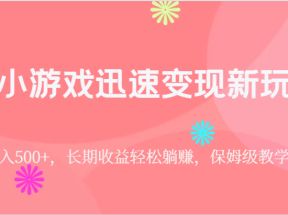 小游戏迅速变现新玩

入500+，长期收益轻松躺赚，保姆级教学